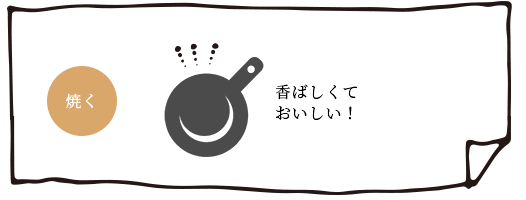 焼く

香ばしくて
おいしい！